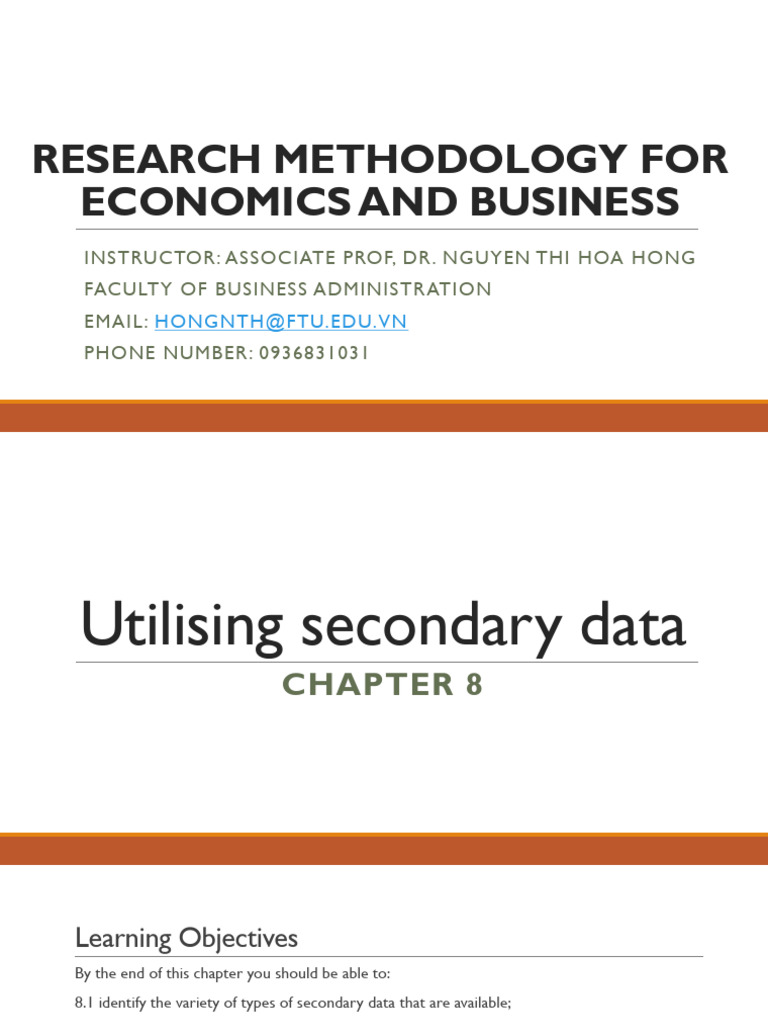 RESEARCH METHODOLOGY FOR ECONOMICS AND BUSINESS

INSTRUCTOR: ASSOCIATE PROF, DR. NGUYEN THI HOA HONG

FACULTY OF BUSINESS ADMINISTRATION

EMAIL: HONGNTH@FTU.EDU.VN

PHONE NUMBER: 0936831031

Utilising secondary data

CHAPTER 8

Learning Objectives

By the end of this chapter you should be able to:

8.1 identify the variety of types of secondary data that are available;